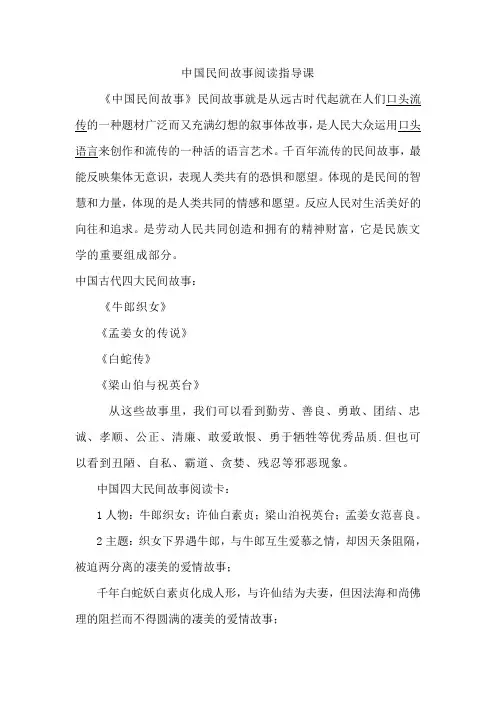 中国民间故事阅读指导课

《中国民间故事》民间故事就是从远古时代起就在人们口头流传的一种题材广泛而又充满幻想的叙事体故事，是人民大众运用口头语言来创作和流传的一种活的语言艺术。千百年流传的民间故事，最能反映集体无意识，表现人类共有的恐惧和愿望。体现的是民间的智慧和力量，体现的是人类共同的情感和愿望。反应人民对生活美好的向往和追求。是劳动人民共同创造和拥有的精神财富，它是民族文学的重要组成部分。

中国古代四大民间故事：

《牛郎织女》

《孟姜女的传说》

《白蛇传》

《梁山伯与祝英台》

从这些故事里，我们可以看到勤劳、善良、勇敢、团结、忠诚、孝顺、公正、清廉、敢爱敢恨、勇于牺牲等优秀品质.但也可以看到丑陋、自私、霸道、贪婪、残忍等邪恶现象。

中国四大民间故事阅读卡：

1 人物：牛郎织女；许仙白素贞；梁山泊祝英台；孟姜女范喜良。

2 主题：织女下界遇牛郎，与牛郎互生爱慕之情，却因天条阻隔，被迫两分离的凄美的爱情故事；

千年白蛇妖白素贞化成人形，与许仙结为夫妻，但因法海和尚佛理的阻拦而不得圆满的凄美的爱情故事；